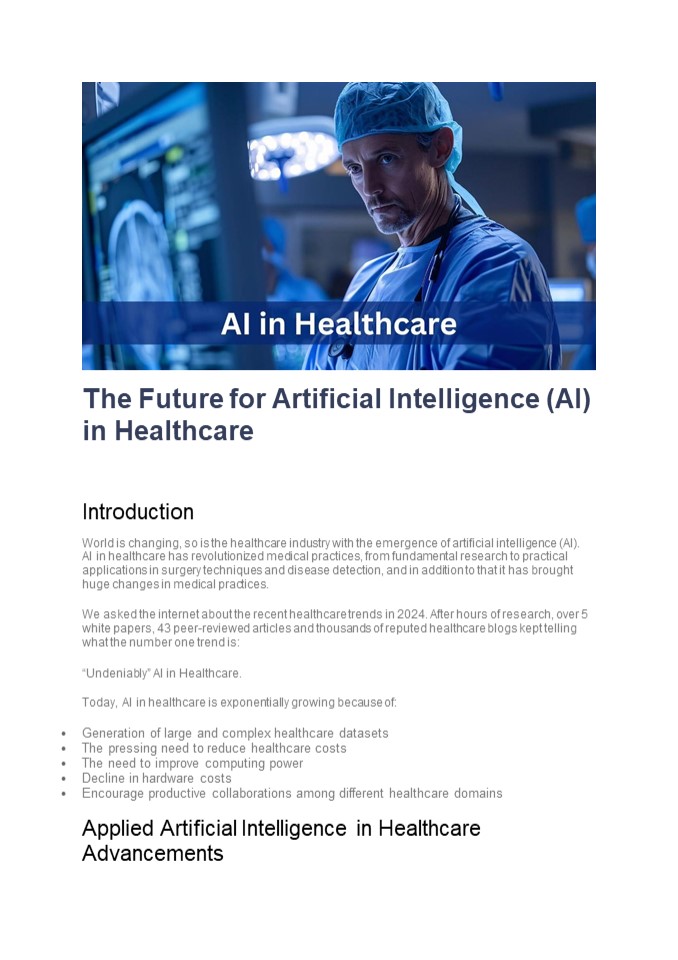 AI in Healthcare

The Future for Artificial Intelligence (AI) in Healthcare

Introduction

World is changing, so is the healthcare industry with the emergence of artificial intelligence (AI). AI in healthcare has revolutionized medical practices, from fundamental research to practical applications in surgery techniques and disease detection, and in addition to that it has brought huge changes in medical practices.

We asked the internet about the recent healthcare trends in 2024. After hours of research, over 5 white papers, 43 peer-reviewed articles and thousands of reputed healthcare blogs kept telling what the number one trend is:

"Undeniably" AI in Healthcare.

Today, AI in healthcare is exponentially growing because of:

• Generation of large and complex healthcare datasets
• The pressing need to reduce healthcare costs
• The need to improve computing power
• Decline in hardware costs
• Encourage productive collaborations among different healthcare domains

Applied Artificial Intelligence in Healthcare Advancements